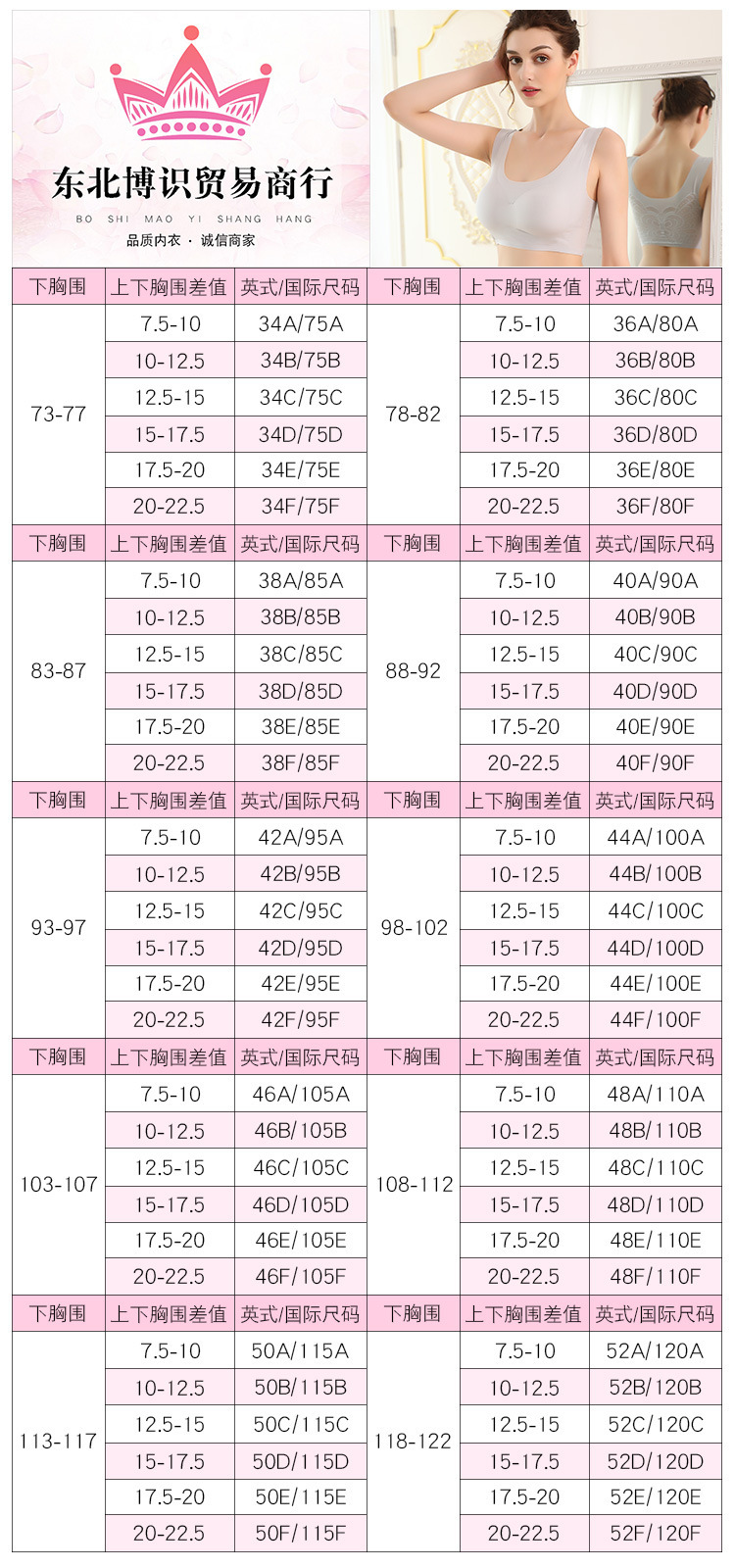 东北博识贸易商行
BO SHI MAO YI SHANG HANG
品质内衣 · 诚信商家

| 下胸围 | 上下胸围差值 | 英式/国际尺码 | 下胸围 | 上下胸围差值 | 英式/国际尺码 |
|---|---|---|---|---|---|
| 73-77 | 7.5-10 | 34A/75A | 78-82 | 7.5-10 | 36A/80A |
| | 10-12.5 | 34B/75B | | 10-12.5 | 36B/80B |
| | 12.5-15 | 34C/75C | | 12.5-15 | 36C/80C |
| | 15-17.5 | 34D/75D | | 15-17.5 | 36D/80D |
| | 17.5-20 | 34E/75E | | 17.5-20 | 36E/80E |
| | 20-22.5 | 34F/75F | | 20-22.5 | 36F/80F |
| 下胸围 | 上下胸围差值 | 英式/国际尺码 | 下胸围 | 上下胸围差值 | 英式/国际尺码 |
| 83-87 | 7.5-10 | 38A/85A | 88-92 | 7.5-10 | 40A/90A |
| | 10-12.5 | 38B/85B | | 10-12.5 | 40B/90B |
| | 12.5-15 | 38C/85C | | 12.5-15 | 40C/90C |
| | 15-17.5 | 38D/85D | | 15-17.5 | 40D/90D |
| | 17.5-20 | 38E/85E | | 17.5-20 | 40E/90E |
| | 20-22.5 | 38F/85F | | 20-22.5 | 40F/90F |
| 下胸围 | 上下胸围差值 | 英式/国际尺码 | 下胸围 | 上下胸围差值 | 英式/国际尺码 |
| 93-97 | 7.5-10 | 42A/95A | 98-102 | 7.5-10 | 44A/100A |
| | 10-12.5 | 42B/95B | | 10-12.5 | 44B/100B |
| | 12.5-15 | 42C/95C | | 12.5-15 | 44C/100C |
| | 15-17.5 | 42D/95D | | 15-17.5 | 44D/100D |
| | 17.5-20 | 42E/95E | | 17.5-20 | 44E/100E |
| | 20-22.5 | 42F/95F | | 20-22.5 | 44F/100F |
| 下胸围 | 上下胸围差值 | 英式/国际尺码 | 下胸围 | 上下胸围差值 | 英式/国际尺码 |
| 103-107 | 7.5-10 | 46A/105A | 108-112 | 7.5-10 | 48A/110A |
| | 10-12.5 | 46B/105B | | 10-12.5 | 48B/110B |
| | 12.5-15 | 46C/105C | | 12.5-15 | 48C/110C |
| | 15-17.5 | 46D/105D | | 15-17.5 | 48D/110D |
| | 17.5-20 | 46E/105E | | 17.5-20 | 48E/110E |
| | 20-22.5 | 46F/105F | | 20-22.5 | 48F/110F |
| 下胸围 | 上下胸围差值 | 英式/国际尺码 | 下胸围 | 上下胸围差值 | 英式/国际尺码 |
| 113-117 | 7.5-10 | 50A/115A | 118-122 | 7.5-10 | 52A/120A |
| | 10-12.5 | 50B/115B | | 10-12.5 | 52B/120B |
| | 12.5-15 | 50C/115C | | 12.5-15 | 52C/120C |
| | 15-17.5 | 50D/115D | | 15-17.5 | 52D/120D |
| | 17.5-20 | 50E/115E | | 17.5-20 | 52E/120E |
| | 20-22.5 | 50F/115F | | 20-22.5 | 52F/120F |